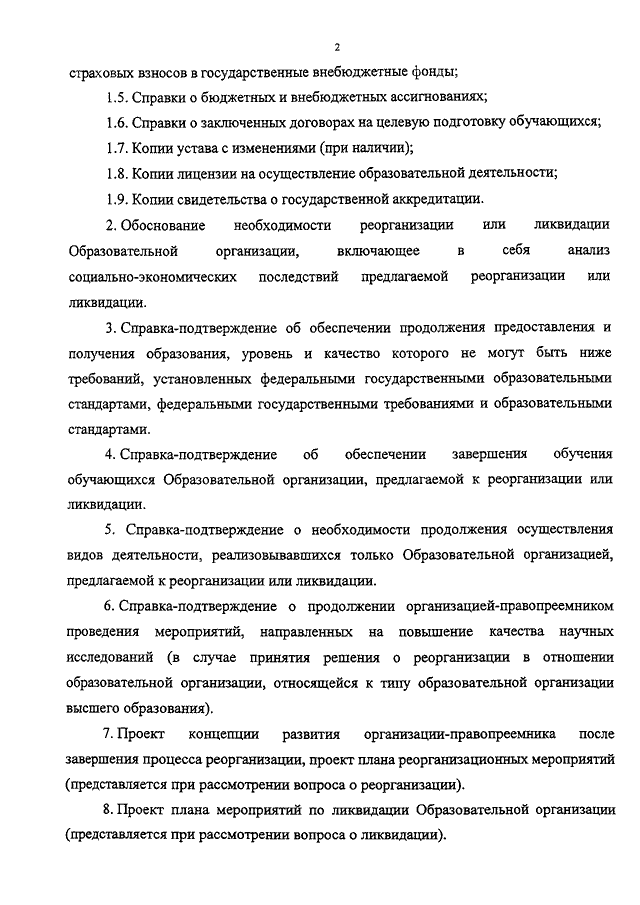 2

страховых взносов в государственные внебюджетные фонды;

1.5. Справки о бюджетных и внебюджетных ассигнованиях;

1.6. Справки о заключенных договорах на целевую подготовку обучающихся;

1.7. Копии устава с изменениями (при наличии);

1.8. Копии лицензии на осуществление образовательной деятельности;

1.9. Копии свидетельства о государственной аккредитации.

2. Обоснование необходимости реорганизации или ликвидации Образовательной организации, включающее в себя анализ социально-экономических последствий предлагаемой реорганизации или ликвидации.

3. Справка-подтверждение об обеспечении продолжения предоставления и получения образования, уровень и качество которого не могут быть ниже требований, установленных федеральными государственными образовательными стандартами, федеральными государственными требованиями и образовательными стандартами.

4. Справка-подтверждение об обеспечении завершения обучения обучающихся Образовательной организации, предлагаемой к реорганизации или ликвидации.

5. Справка-подтверждение о необходимости продолжения осуществления видов деятельности, реализовывавшихся только Образовательной организацией, предлагаемой к реорганизации или ликвидации.

6. Справка-подтверждение о продолжении организацией-правопреемником проведения мероприятий, направленных на повышение качества научных исследований (в случае принятия решения о реорганизации в отношении образовательной организации, относящейся к типу образовательной организации высшего образования).

7. Проект концепции развития организации-правопреемника после завершения процесса реорганизации, проект плана реорганизационных мероприятий (представляется при рассмотрении вопроса о реорганизации).

8. Проект плана мероприятий по ликвидации Образовательной организации (представляется при рассмотрении вопроса о ликвидации).